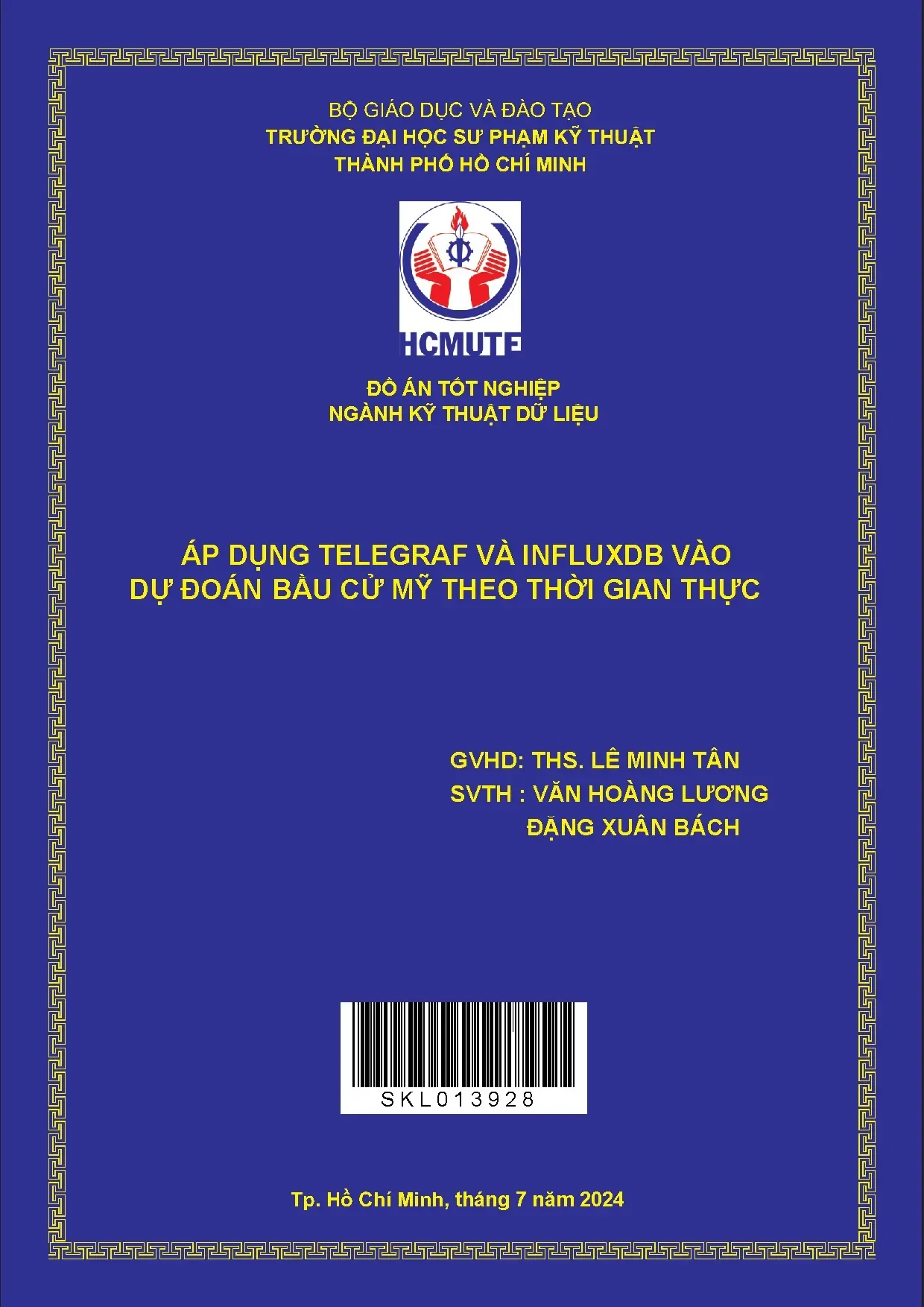 BỘ GIÁO DỤC VÀ ĐÀO TẠO
TRƯỜNG ĐẠI HỌC SƯ PHẠM KỸ THUẬT
THÀNH PHỐ HỒ CHÍ MINH

HCMUTE

ĐỒ ÁN TỐT NGHIỆP
NGÀNH KỸ THUẬT DỮ LIỆU

ÁP DỤNG TELEGRAF VÀ INFLUXDB VÀO
DỰ ĐOÁN BẦU CỬ MỸ THEO THỜI GIAN THỰC

GVHD: THS. LÊ MINH TÂN
SVTH : VĂN HOÀNG LƯƠNG
ĐẶNG XUÂN BÁCH

SKL013928

Tp. Hồ Chí Minh, tháng 7 năm 2024